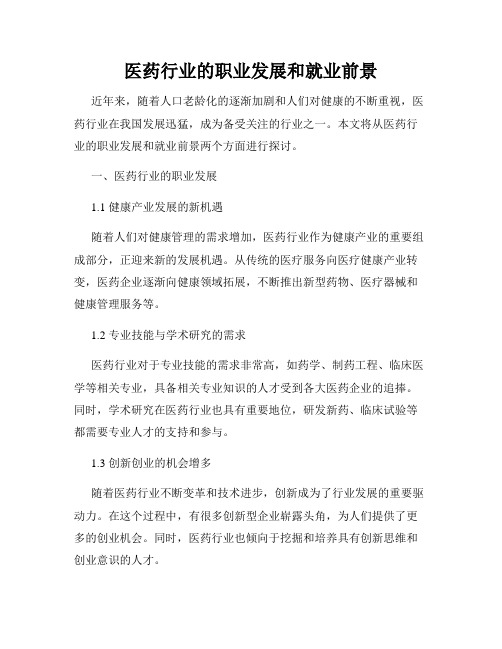 医药行业的职业发展和就业前景

近年来，随着人口老龄化的逐渐加剧和人们对健康的不断重视，医药行业在我国发展迅猛，成为备受关注的行业之一。本文将从医药行业的职业发展和就业前景两个方面进行探讨。

一、医药行业的职业发展

1.1 健康产业发展的新机遇

随着人们对健康管理的需求增加，医药行业作为健康产业的重要组成部分，正迎来新的发展机遇。从传统的医疗服务向医疗健康产业转变，医药企业逐渐向健康领域拓展，不断推出新型药物、医疗器械和健康管理服务等。

1.2 专业技能与学术研究的需求

医药行业对于专业技能的需求非常高，如药学、制药工程、临床医学等相关专业，具备相关专业知识的人才受到各大医药企业的追捧。同时，学术研究在医药行业也具有重要地位，研发新药、临床试验等都需要专业人才的支持和参与。

1.3 创新创业的机会增多

随着医药行业不断变革和技术进步，创新成为了行业发展的重要驱动力。在这个过程中，有很多创新型企业崭露头角，为人们提供了更多的创业机会。同时，医药行业也倾向于挖掘和培养具有创新思维和创业意识的人才。